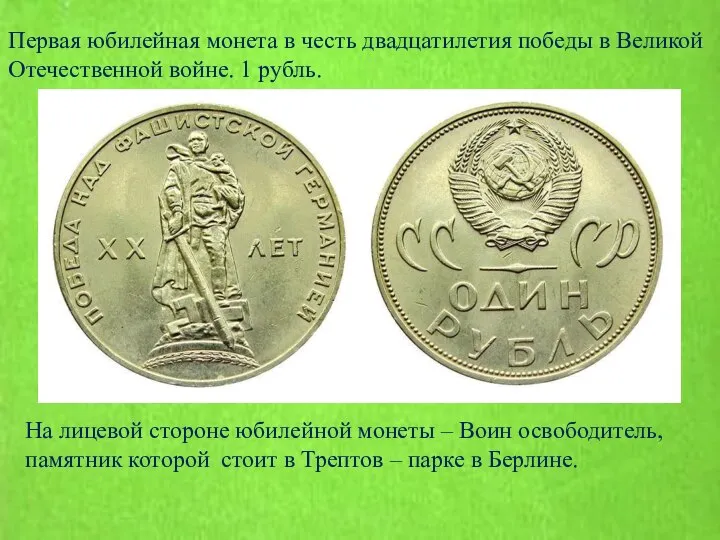 Первая юбилейная монета в честь двадцатилетия победы в Великой Отечественной войне. 1 рубль.

ПОБЕДА НАД ФАШИСТСКОЙ ГЕРМАНИЕЙ

XX ЛЕТ

СССР

ОДИН РУБЛЬ

На лицевой стороне юбилейной монеты – Воин освободитель, памятник которой  стоит в Трептов – парке в Берлине.